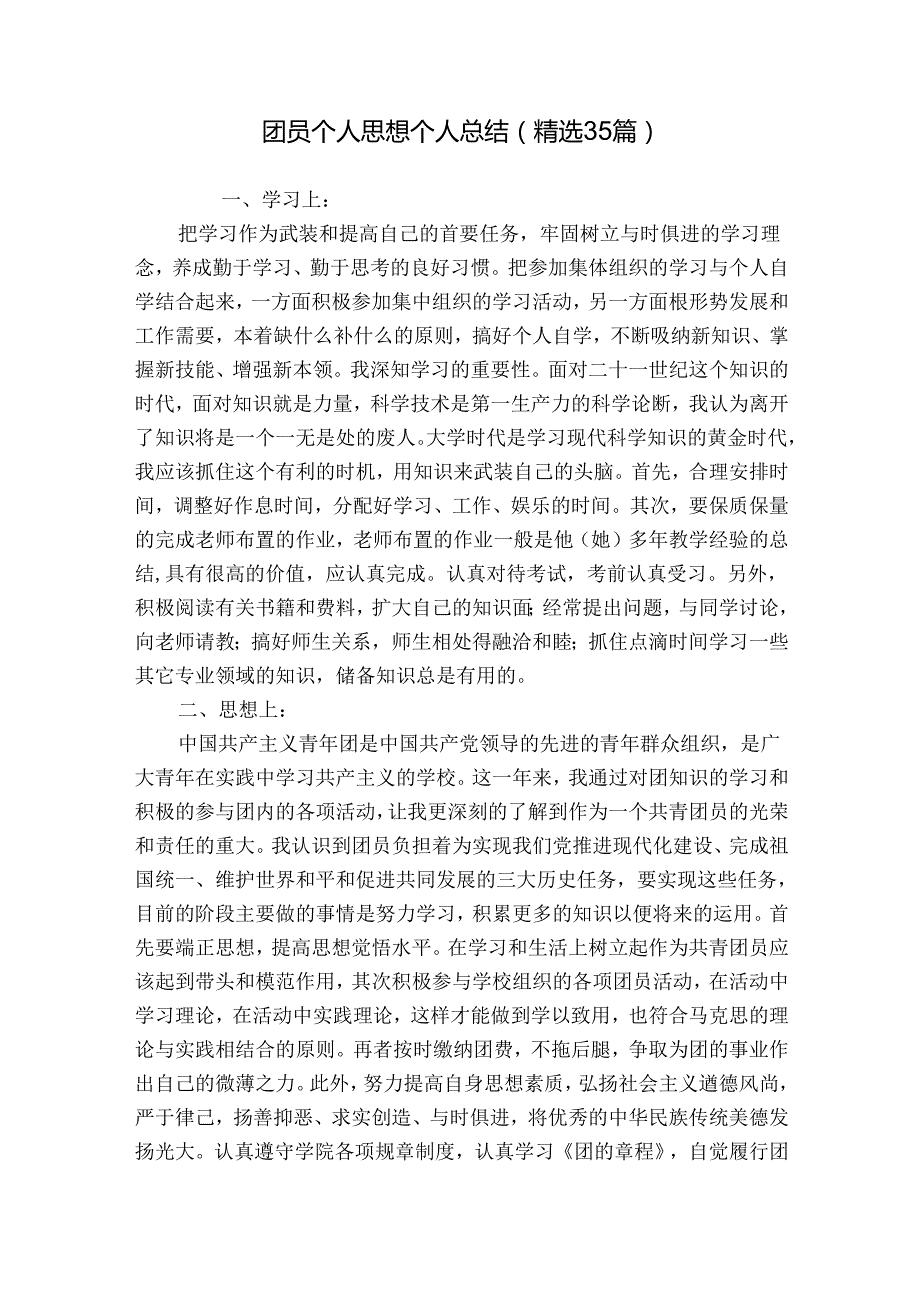 团员个人思想个人总结（精选35篇）

一、学习上：

把学习作为武装和提高自己的首要任务，牢固树立与时俱进的学习理念，养成勤于学习、勤于思考的良好习惯。把参加集体组织的学习与个人自学结合起来，一方面积极参加集中组织的学习活动，另一方面根形势发展和工作需要，本着缺什么补什么的原则，搞好个人自学，不断吸纳新知识、掌握新技能、增强新本领。我深知学习的重要性。面对二十一世纪这个知识的时代，面对知识就是力量，科学技术是第一生产力的科学论断，我认为离开了知识将是一个一无是处的废人。大学时代是学习现代科学知识的黄金时代，我应该抓住这个有利的时机，用知识来武装自己的头脑。首先，合理安排时间，调整好作息时间，分配好学习、工作、娱乐的时间。其次，要保质保量的完成老师布置的作业，老师布置的作业一般是他（她）多年教学经验的总结，具有很高的价值，应认真完成。认真对待考试，考前认真受习。另外，积极阅读有关书籍和费料，扩大自己的知识面；经常提出问题，与同学讨论，向老师请教；搞好师生关系，师生相处得融洽和睦；抓住点滴时间学习一些其它专业领域的知识，储备知识总是有用的。

二、思想上：

中国共产主义青年团是中国共产党领导的先进的青年群众组织，是广大青年在实践中学习共产主义的学校。这一年来，我通过对团知识的学习和积极的参与团内的各项活动，让我更深刻的了解到作为一个共青团员的光荣和责任的重大。我认识到团员负担着为实现我们党推进现代化建设、完成祖国统一、维护世界和平和促进共同发展的三大历史任务，要实现这些任务，目前的阶段主要做的事情是努力学习，积累更多的知识以便将来的运用。首先要端正思想，提高思想觉悟水平。在学习和生活上树立起作为共青团员应该起到带头和模范作用，其次积极参与学校组织的各项团员活动，在活动中学习理论，在活动中实践理论，这样才能做到学以致用，也符合马克思的理论与实践相结合的原则。再者按时缴纳团费，不拖后腿，争取为团的事业作出自己的微薄之力。此外，努力提高自身思想素质，弘扬社会主义道德风尚，严于律己，扬善抑恶、求实创造、与时俱进，将优秀的中华民族传统美德发扬光大。认真遵守学院各项规章制度，认真学习《团的章程》，自觉履行团